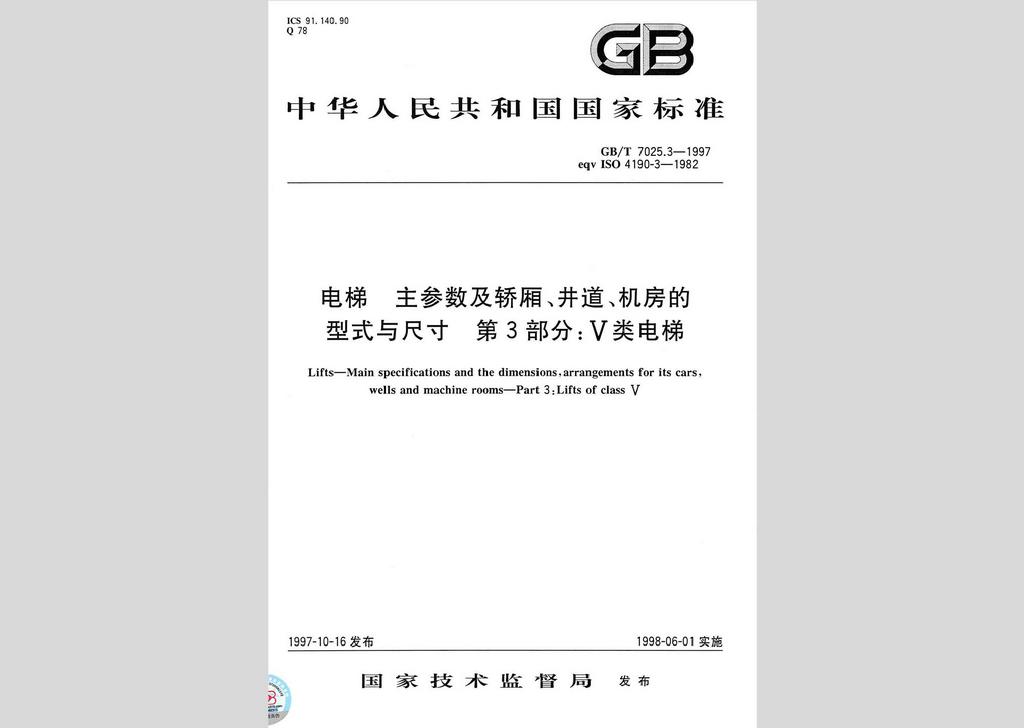 ICS 91.140.90
Q 78

GB

中华人民共和国国家标准

GB/T 7025.3—1997
eqv ISO 4190-3—1982

电梯　主参数及轿厢、井道、机房的型式与尺寸　第3部分：V类电梯

Lifts—Main specifications and the dimensions, arrangements for its cars, wells and machine rooms—Part 3: Lifts of class V

1997-10-16 发布

1998-06-01 实施

国家技术监督局　发布